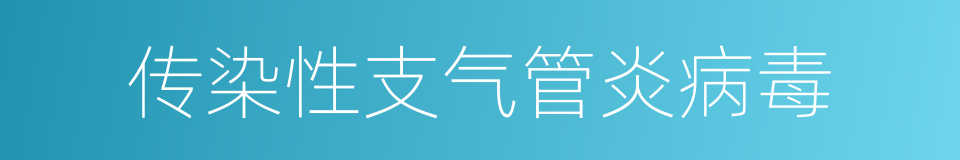 传染性支气管炎病毒